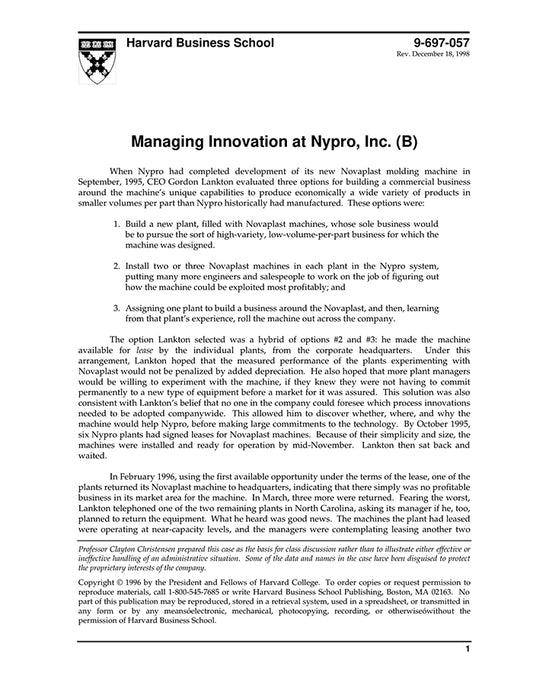 Harvard Business School

9-697-057
Rev. December 18, 1998

Managing Innovation at Nypro, Inc. (B)

When Nypro had completed development of its new Novaplast molding machine in September, 1995, CEO Gordon Lankton evaluated three options for building a commercial business around the machine's unique capabilities to produce economically a wide variety of products in smaller volumes per part than Nypro historically had manufactured. These options were:

1. Build a new plant, filled with Novaplast machines, whose sole business would be to pursue the sort of high-variety, low-volume-per-part business for which the machine was designed.

2. Install two or three Novaplast machines in each plant in the Nypro system, putting many more engineers and salespeople to work on the job of figuring out how the machine could be exploited most profitably; and

3. Assigning one plant to build a business around the Novaplast, and then, learning from that plant's experience, roll the machine out across the company.

The option Lankton selected was a hybrid of options #2 and #3: he made the machine available for lease by the individual plants, from the corporate headquarters. Under this arrangement, Lankton hoped that the measured performance of the plants experimenting with Novaplast would not be penalized by added depreciation. He also hoped that more plant managers would be willing to experiment with the machine, if they knew they were not having to commit permanently to a new type of equipment before a market for it was assured. This solution was also consistent with Lankton's belief that no one in the company could foresee which process innovations needed to be adopted companywide. This allowed him to discover whether, where, and why the machine would help Nypro, before making large commitments to the technology. By October 1995, six Nypro plants had signed leases for Novaplast machines. Because of their simplicity and size, the machines were installed and ready for operation by mid-November. Lankton then sat back and waited.

In February 1996, using the first available opportunity under the terms of the lease, one of the plants returned its Novaplast machine to headquarters, indicating that there simply was no profitable business in its market area for the machine. In March, three more were returned. Fearing the worst, Lankton telephoned one of the two remaining plants in North Carolina, asking its manager if he, too, planned to return the equipment. What he heard was good news. The machines the plant had leased were operating at near-capacity levels, and the managers were contemplating leasing another two

Professor Clayton Christensen prepared this case as the basis for class discussion rather than to illustrate either effective or ineffective handling of an administrative situation. Some of the data and names in the case have been disguised to protect the proprietary interests of the company.

Copyright © 1996 by the President and Fellows of Harvard College. To order copies or request permission to reproduce materials, call 1-800-545-7685 or write Harvard Business School Publishing, Boston, MA 02163. No part of this publication may be reproduced, stored in a retrieval system, used in a spreadsheet, or transmitted in any form or by any meansóelectronic, mechanical, photocopying, recording, or otherwiseówithout the permission of Harvard Business School.

1